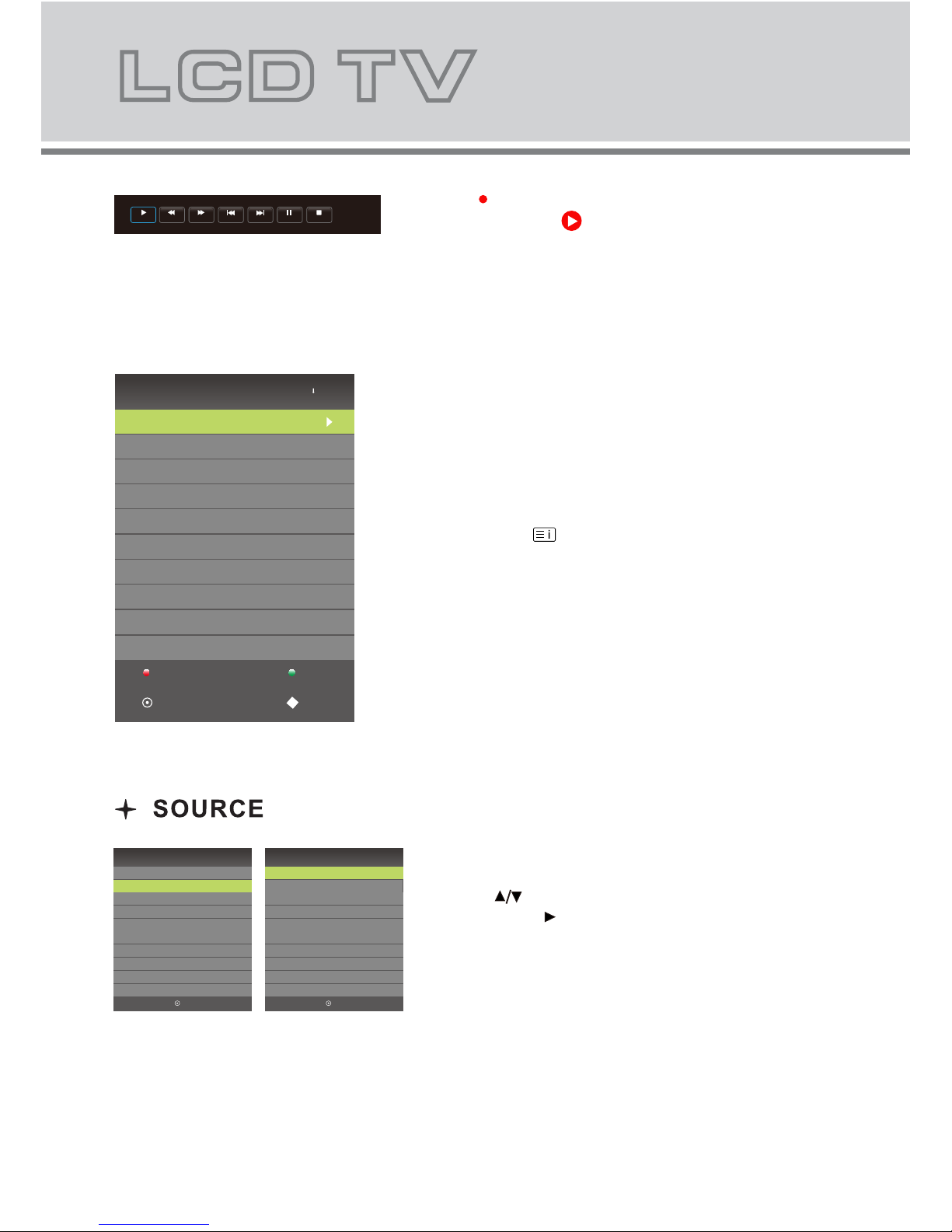 LCD TV

SOURCE